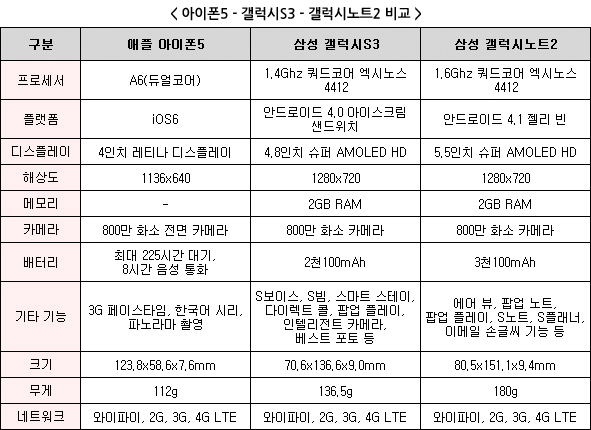 < 아이폰5 - 갤럭시S3 - 갤럭시노트2 비교 >

| 구분 | 애플 아이폰5 | 삼성 갤럭시S3 | 삼성 갤럭시노트2 |
|---|---|---|---|
| 프로세서 | A6(듀얼코어) | 1.4Ghz 쿼드코어 엑시노스 4412 | 1.6Ghz 쿼드코어 엑시노스 4412 |
| 플랫폼 | iOS6 | 안드로이드 4.0 아이스크림 샌드위치 | 안드로이드 4.1 젤리 빈 |
| 디스플레이 | 4인치 레티나 디스플레이 | 4.8인치 슈퍼 AMOLED HD | 5.5인치 슈퍼 AMOLED HD |
| 해상도 | 1136x640 | 1280x720 | 1280x720 |
| 메모리 | - | 2GB RAM | 2GB RAM |
| 카메라 | 800만 화소 전면 카메라 | 800만 화소 카메라 | 800만 화소 카메라 |
| 배터리 | 최대 225시간 대기, 8시간 음성 통화 | 2천100mAh | 3천100mAh |
| 기타 기능 | 3G 페이스타임, 한국어 시리, 파노라마 촬영 | S보이스, S빔, 스마트 스테이, 다이렉트 콜, 팝업 플레이, 인텔리전트 카메라, 베스트 포토 등 | 에어 뷰, 팝업 노트, 팝업 플레이, S노트, S플래너, 이메일 손글씨 기능 등 |
| 크기 | 123.8x58.6x7.6mm | 70.6x136.6x9.0mm | 80.5x151.1x9.4mm |
| 무게 | 112g | 136.5g | 180g |
| 네트워크 | 와이파이, 2G, 3G, 4G LTE | 와이파이, 2G, 3G, 4G LTE | 와이파이, 2G, 3G, 4G LTE |